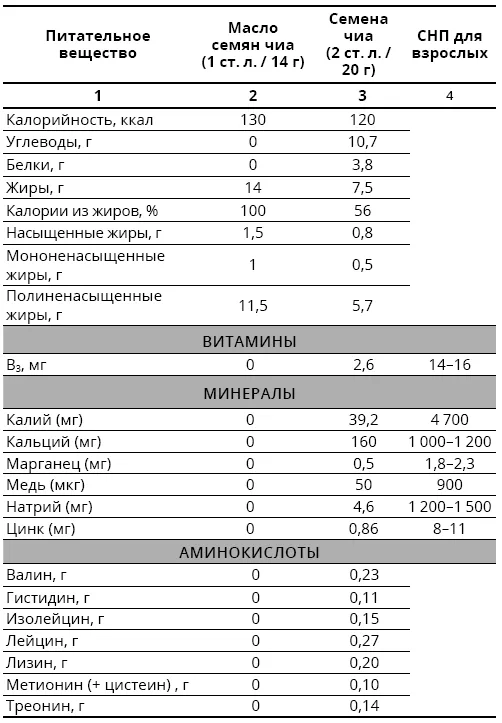 | Питательное вещество | Масло семян чиа (1 ст. л. / 14 г) | Семена чиа (2 ст. л. / 20 г) | СНП для взрослых |
|---|---|---|---|
| 1 | 2 | 3 | 4 |
| Калорийность, ккал | 130 | 120 | |
| Углеводы, г | 0 | 10,7 | |
| Белки, г | 0 | 3,8 | |
| Жиры, г | 14 | 7,5 | |
| Калории из жиров, % | 100 | 56 | |
| Насыщенные жиры, г | 1,5 | 0,8 | |
| Мононенасыщенные жиры, г | 1 | 0,5 | |
| Полиненасыщенные жиры, г | 11,5 | 5,7 | |
| ВИТАМИНЫ | | | |
| $B_3$, мг | 0 | 2,6 | 14–16 |
| МИНЕРАЛЫ | | | |
| Калий (мг) | 0 | 39,2 | 4 700 |
| Кальций (мг) | 0 | 160 | 1 000–1 200 |
| Марганец (мг) | 0 | 0,5 | 1,8–2,3 |
| Медь (мкг) | 0 | 50 | 900 |
| Натрий (мг) | 0 | 4,6 | 1 200–1 500 |
| Цинк (мг) | 0 | 0,86 | 8–11 |
| АМИНОКИСЛОТЫ | | | |
| Валин, г | 0 | 0,23 | |
| Гистидин, г | 0 | 0,11 | |
| Изолейцин, г | 0 | 0,15 | |
| Лейцин, г | 0 | 0,27 | |
| Лизин, г | 0 | 0,20 | |
| Метионин (+ цистеин) , г | 0 | 0,10 | |
| Треонин, г | 0 | 0,14 | |